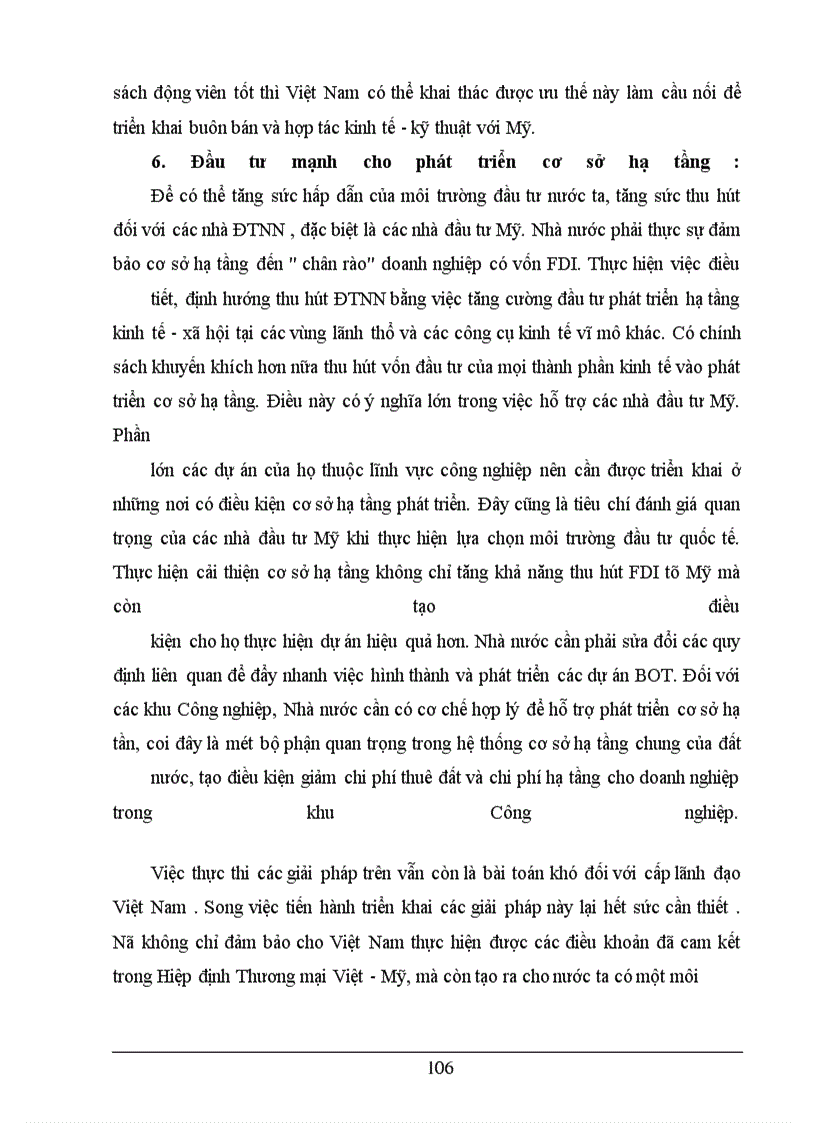 sách động viên tốt thì Việt Nam có thể khai thác được ưu thế này làm cầu nối để triển khai buôn bán và hợp tác kinh tế - kỹ thuật với Mỹ.

6. Đầu tư mạnh cho phát triển cơ sở hạ tầng :

Để có thể tăng sức hấp dẫn của môi trường đầu tư nước ta, tăng sức thu hút đối với các nhà ĐTNN , đặc biệt là các nhà đầu tư Mỹ. Nhà nước phải thực sự đảm bảo cơ sở hạ tầng đến " chân rào" doanh nghiệp có vốn FDI. Thực hiện việc điều

tiết, định hướng thu hút ĐTNN bằng việc tăng cường đầu tư phát triển hạ tầng kinh tế - xã hội tại các vùng lãnh thổ và các công cụ kinh tế vĩ mô khác. Có chính sách khuyến khích hơn nữa thu hút vốn đầu tư của mọi thành phần kinh tế vào phát triển cơ sở hạ tầng. Điều này có ý nghĩa lớn trong việc hỗ trợ các nhà đầu tư Mỹ. Phần

lớn các dự án của họ thuộc lĩnh vực công nghiệp nên cần được triển khai ở những nơi có điều kiện cơ sở hạ tầng phát triển. Đây cũng là tiêu chí đánh giá quan trọng của các nhà đầu tư Mỹ khi thực hiện lựa chọn môi trường đầu tư quốc tế. Thực hiện cải thiện cơ sở hạ tầng không chỉ tăng khả năng thu hút FDI tõ Mỹ mà còn tạo điều

kiện cho họ thực hiện dự án hiệu quả hơn. Nhà nước cần phải sửa đổi các quy định liên quan để đẩy nhanh việc hình thành và phát triển các dự án BOT. Đối với các khu Công nghiệp, Nhà nước cần có cơ chế hợp lý để hỗ trợ phát triển cơ sở hạ tần, coi đây là mét bộ phận quan trọng trong hệ thống cơ sở hạ tầng chung của đất

nước, tạo điều kiện giảm chi phí thuê đất và chi phí hạ tầng cho doanh nghiệp trong khu Công nghiệp.

Việc thực thi các giải pháp trên vẫn còn là bài toán khó đối với cấp lãnh đạo Việt Nam . Song việc tiến hành triển khai các giải pháp này lại hết sức cần thiết . Nã không chỉ đảm bảo cho Việt Nam thực hiện được các điều khoản đã cam kết trong Hiệp định Thương mại Việt - Mỹ, mà còn tạo ra cho nước ta có một môi

106